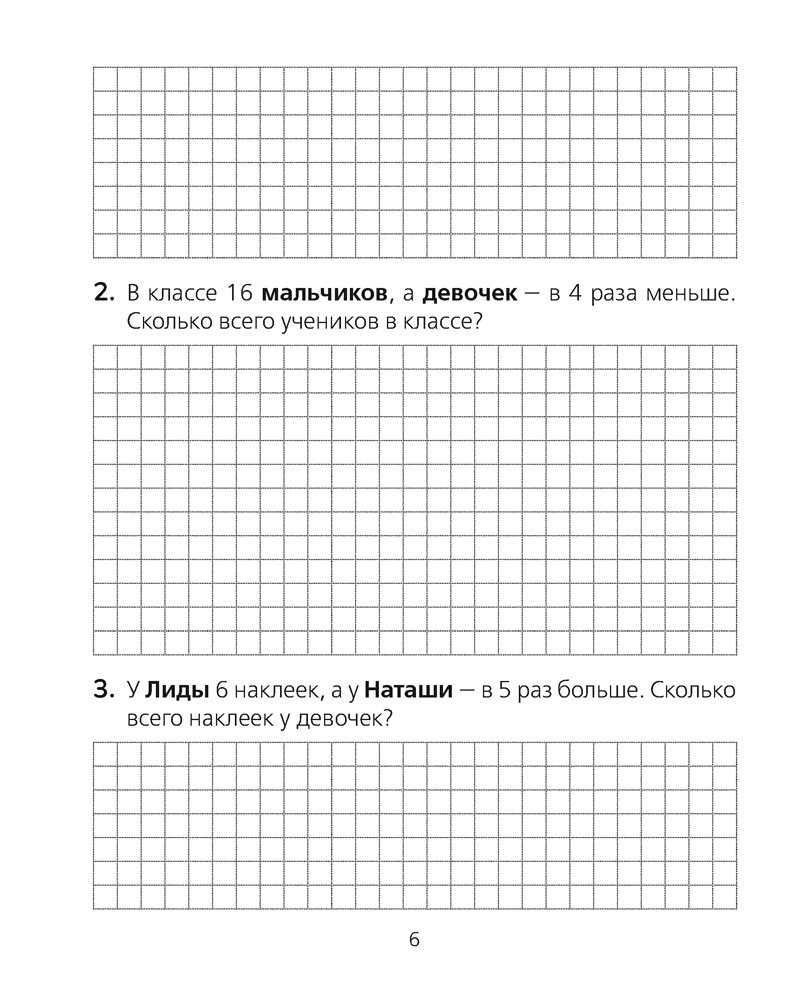 2. В классе 16 мальчиков, а девочек — в 4 раза меньше. Сколько всего учеников в классе?

3. У Лиды 6 наклеек, а у Наташи — в 5 раз больше. Сколько всего наклеек у девочек?

6